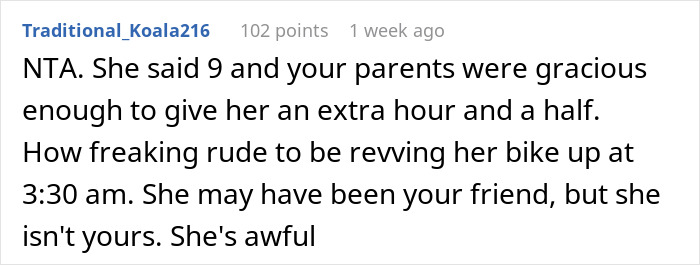 Traditional_Koala216 102 points 1 week ago

NTA. She said 9 and your parents were gracious enough to give her an extra hour and a half. How freaking rude to be revving her bike up at 3:30 am. She may have been your friend, but she isn't yours. She's awful